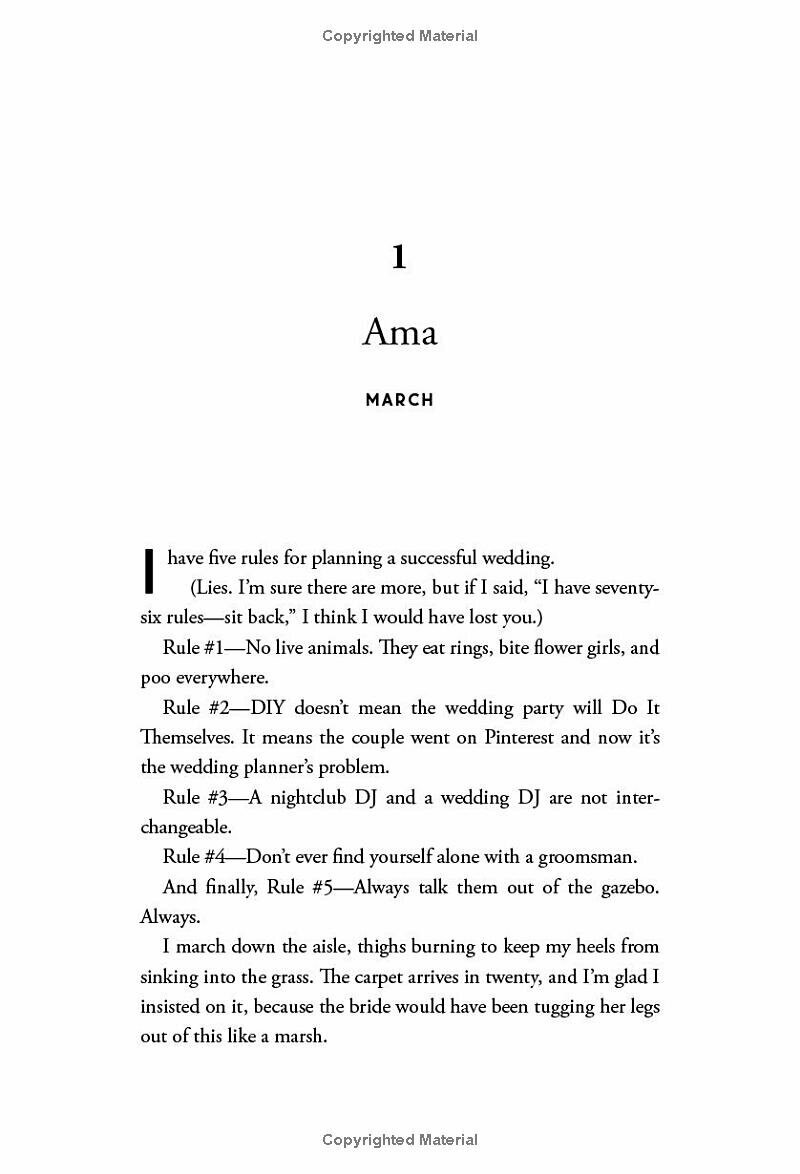 Copyrighted Material

1

Ama

MARCH

I have five rules for planning a successful wedding.

(Lies. I'm sure there are more, but if I said, "I have seventy-six rules—sit back," I think I would have lost you.)

Rule #1—No live animals. They eat rings, bite flower girls, and poo everywhere.

Rule #2—DIY doesn't mean the wedding party will Do It Themselves. It means the couple went on Pinterest and now it's the wedding planner's problem.

Rule #3—A nightclub DJ and a wedding DJ are not interchangeable.

Rule #4—Don't ever find yourself alone with a groomsman.

And finally, Rule #5—Always talk them out of the gazebo. Always.

I march down the aisle, thighs burning to keep my heels from sinking into the grass. The carpet arrives in twenty, and I'm glad I insisted on it, because the bride would have been tugging her legs out of this like a marsh.

Copyrighted Material